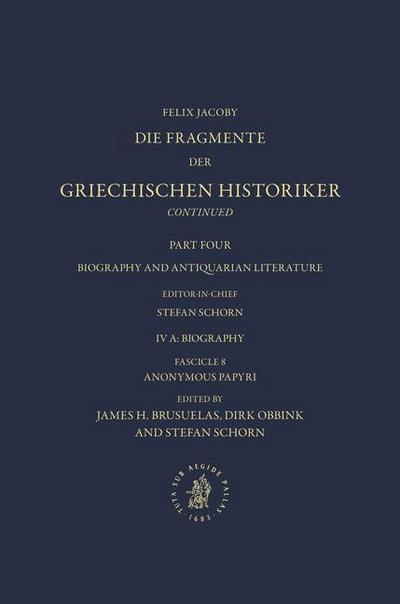 FELIX JACOBY

DIE FRAGMENTE

DER

GRIECHISCHEN HISTORIKER

CONTINUED

PART FOUR

BIOGRAPHY AND ANTIQUARIAN LITERATURE

EDITOR-IN-CHIEF

STEFAN SCHORN

IV A: BIOGRAPHY

FASCICLE 8

ANONYMOUS PAPYRI

EDITED BY

JAMES H. BRUSUELAS, DIRK OBBINK AND STEFAN SCHORN

TUTA SUB AEGIDE PALLAS

1683